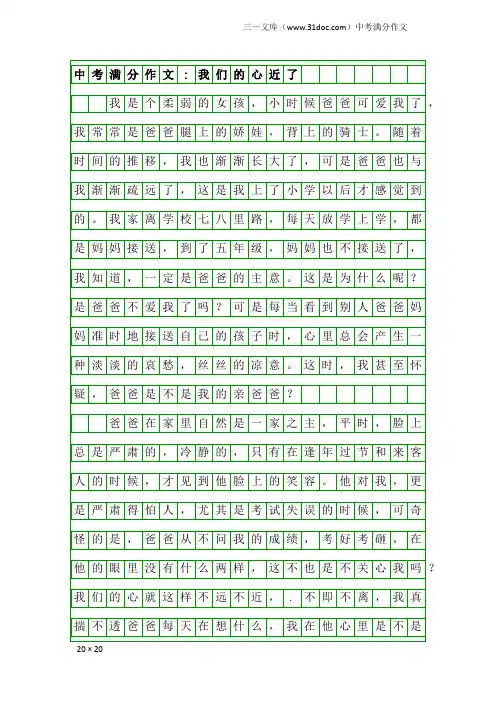 三一文库（www.31doc.com）中考满分作文

中考满分作文：我们的心近了

我是个柔弱的女孩，小时候爸爸可爱我了，我常常是爸爸腿上的娇娃，背上的骑士。随着时间的推移，我也渐渐长大了，可是爸爸也与我渐渐疏远了，这是我上了小学以后才感觉到的。我家离学校七八里路，每天放学上学，都是妈妈接送，到了五年级，妈妈也不接送了，我知道，一定是爸爸的主意。这是为什么呢？是爸爸不爱我了吗？可是每当看到别人爸爸妈妈准时地接送自己的孩子时，心里总会产生一种淡淡的哀愁，丝丝的凉意。这时，我甚至怀疑，爸爸是不是我的亲爸爸？

爸爸在家里自然是一家之主，平时，脸上总是严肃的，冷静的，只有在逢年过节和来客人的时候，才见到他脸上的笑容。他对我，更是严肃得怕人，尤其是考试失误的时候，可奇怪的是，爸爸从不问我的成绩，考好考砸，在他的眼里没有什么两样，这不也是不关心我吗？我们的心就这样不远不近，．不即不离，我真揣不透爸爸每天在想什么，我在他心里是不是

20×20